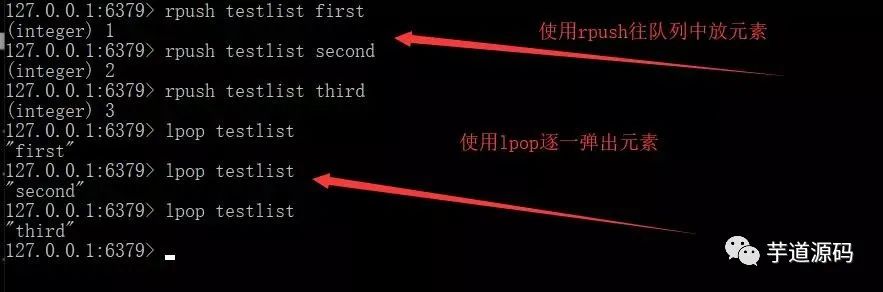 127.0.0.1:6379> rpush testlist first
(integer) 1
127.0.0.1:6379> rpush testlist second
(integer) 2
127.0.0.1:6379> rpush testlist third
(integer) 3
127.0.0.1:6379> lpop testlist
"first"
127.0.0.1:6379> lpop testlist
"second"
127.0.0.1:6379> lpop testlist
"third"
127.0.0.1:6379>

使用rpush往队列中放元素

使用lpop逐一弹出元素

芋道源码